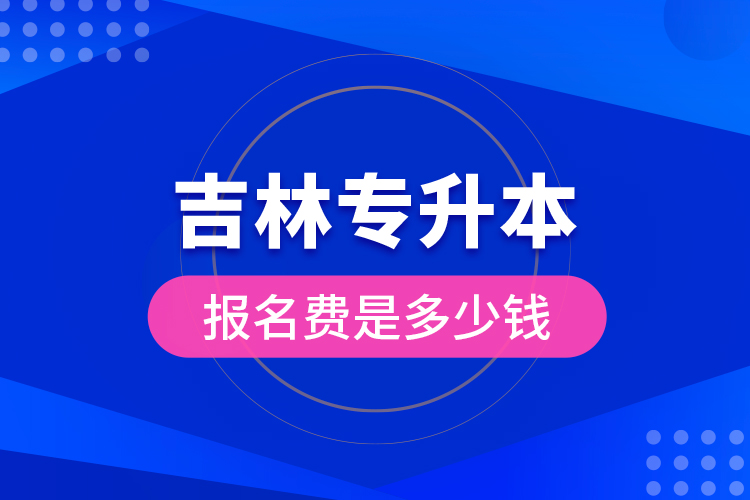 吉林专升本

报名费是多少钱